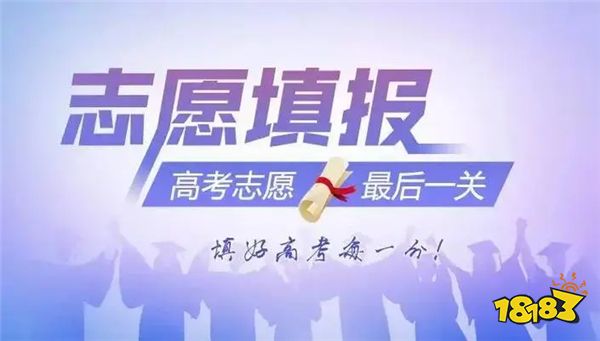 志愿填报

高考志愿 最后一关

填好高考每一分!

18183